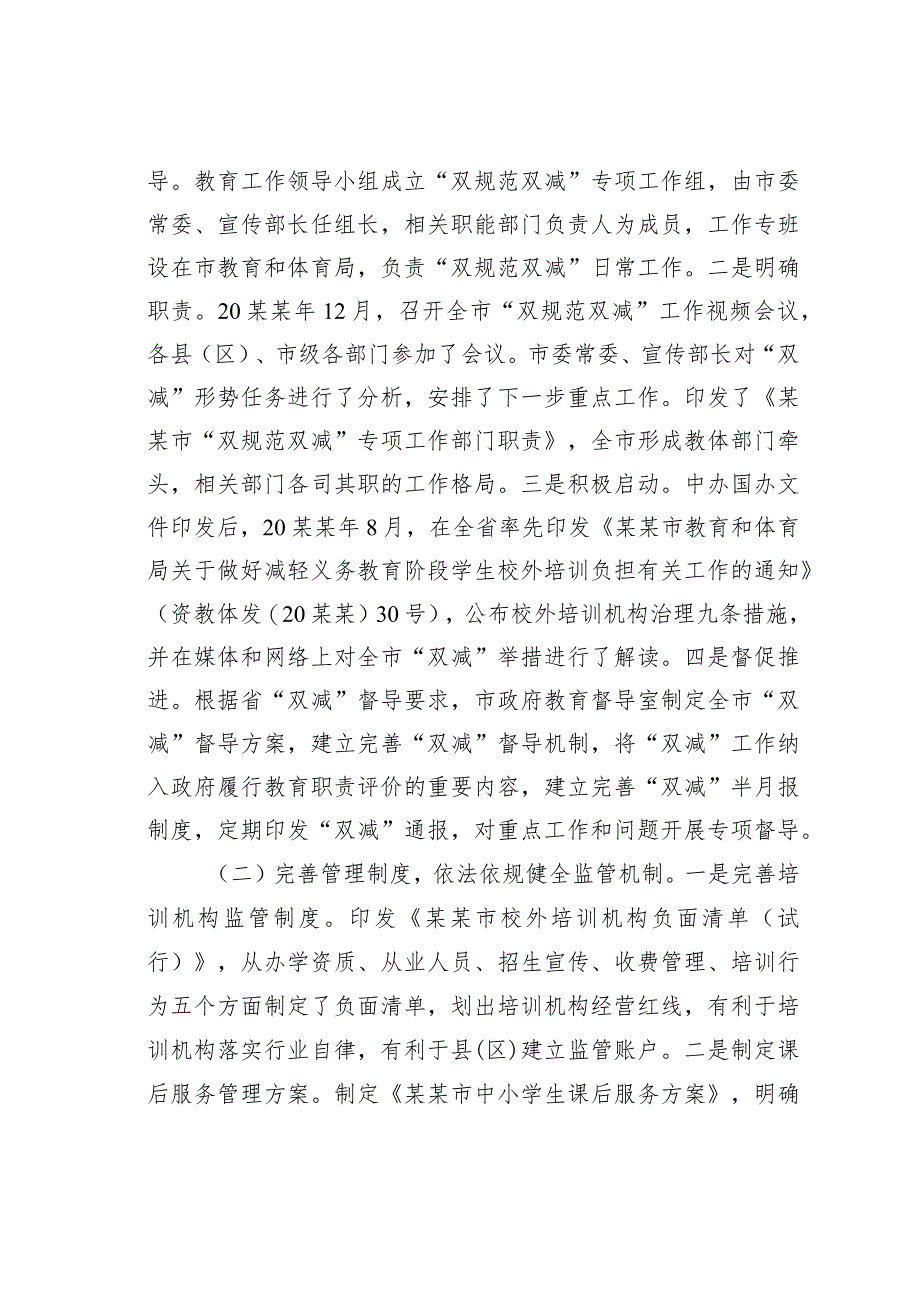 导。教育工作领导小组成立“双规范双减”专项工作组，由市委常委、宣传部长任组长，相关职能部门负责人为成员，工作专班设在市教育和体育局，负责“双规范双减”日常工作。二是明确职责。20某某年12月，召开全市“双规范双减”工作视频会议，各县（区）、市级各部门参加了会议。市委常委、宣传部长对“双减”形势任务进行了分析，安排了下一步重点工作。印发了《某某市“双规范双减”专项工作部门职责》，全市形成教体部门牵头，相关部门各司其职的工作格局。三是积极启动。中办国办文件印发后，20某某年8月，在全省率先印发《某某市教育和体育局关于做好减轻义务教育阶段学生校外培训负担有关工作的通知》（资教体发（20某某）30号），公布校外培训机构治理九条措施，并在媒体和网络上对全市“双减”举措进行了解读。四是督促推进。根据省“双减”督导要求，市政府教育督导室制定全市“双减”督导方案，建立完善“双减”督导机制，将“双减”工作纳入政府履行教育职责评价的重要内容，建立完善“双减”半月报制度，定期印发“双减”通报，对重点工作和问题开展专项督导。

（二）完善管理制度，依法依规健全监管机制。一是完善培训机构监管制度。印发《某某市校外培训机构负面清单（试行）》，从办学资质、从业人员、招生宣传、收费管理、培训行为五个方面制定了负面清单，划出培训机构经营红线，有利于培训机构落实行业自律，有利于县(区)建立监管账户。二是制定课后服务管理方案。制定《某某市中小学生课后服务方案》，明确